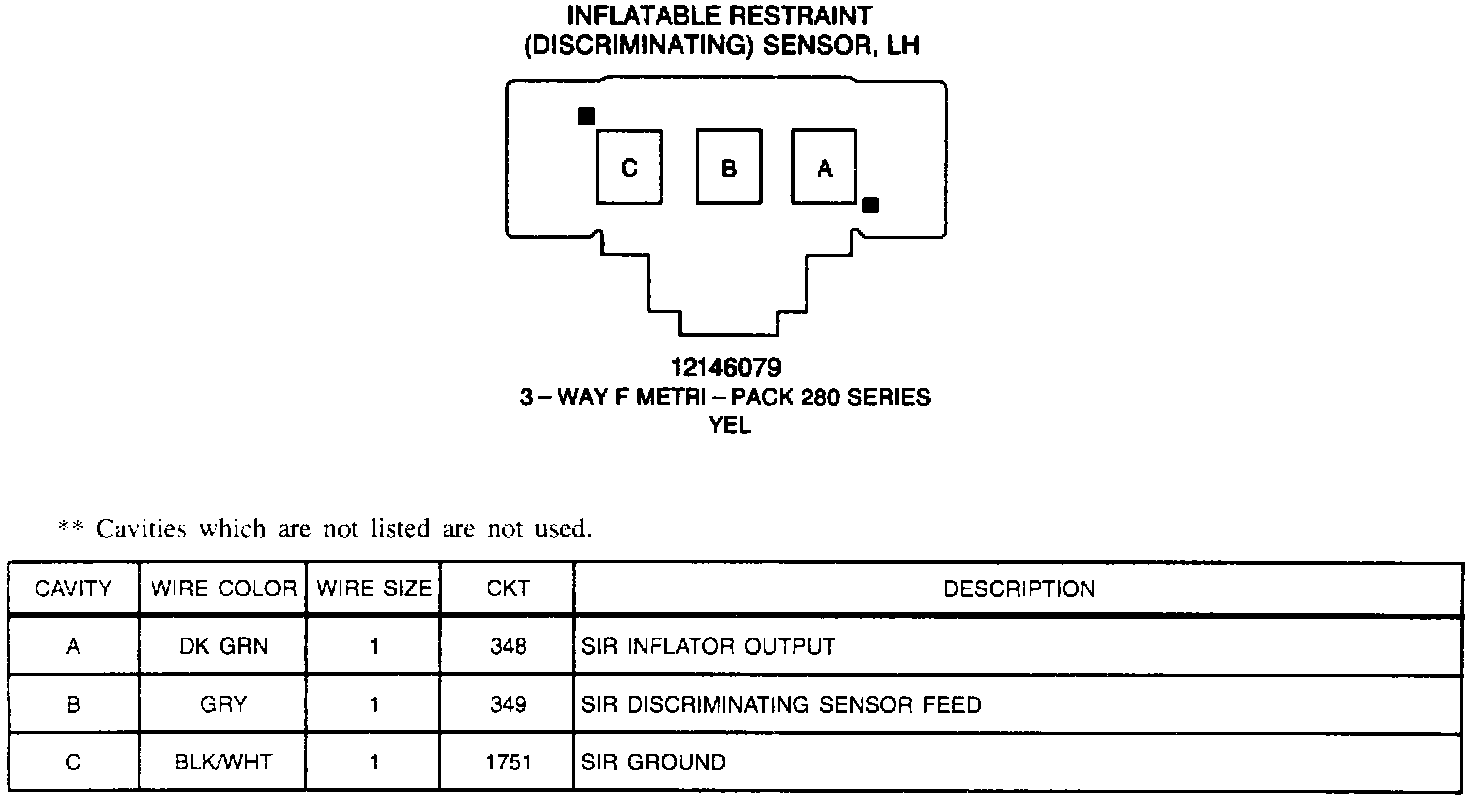 INFLATABLE RESTRAINT (DISCRIMINATING) SENSOR, LH

C B A

12146079
3 – WAY F METRI – PACK 280 SERIES
YEL

** Cavities which are not listed are not used.

| CAVITY | WIRE COLOR | WIRE SIZE | CKT | DESCRIPTION |
|---|---|---|---|---|
| A | DK GRN | 1 | 348 | SIR INFLATOR OUTPUT |
| B | GRY | 1 | 349 | SIR DISCRIMINATING SENSOR FEED |
| C | BLK/WHT | 1 | 1751 | SIR GROUND |